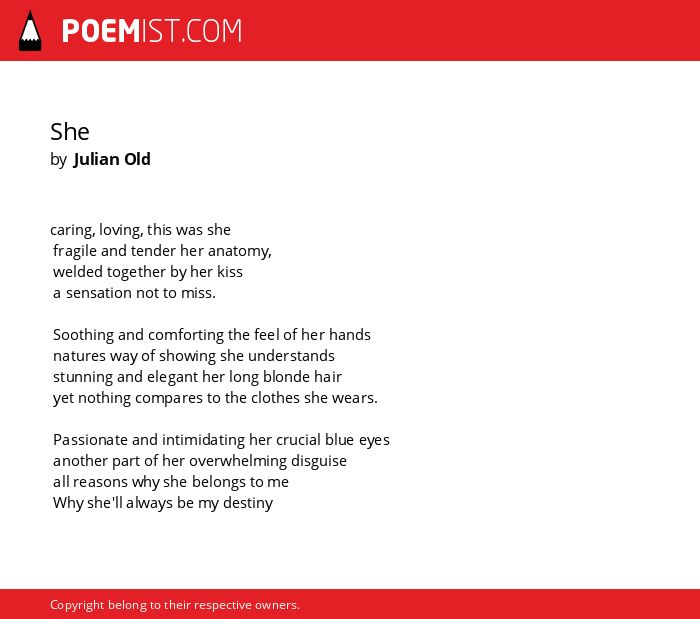 POEMIST.COM

She
by Julian Old

caring, loving, this was she
fragile and tender her anatomy,
welded together by her kiss
a sensation not to miss.

Soothing and comforting the feel of her hands
natures way of showing she understands
stunning and elegant her long blonde hair
yet nothing compares to the clothes she wears.

Passionate and intimidating her crucial blue eyes
another part of her overwhelming disguise
all reasons why she belongs to me
Why she'll always be my destiny

Copyright belong to their respective owners.